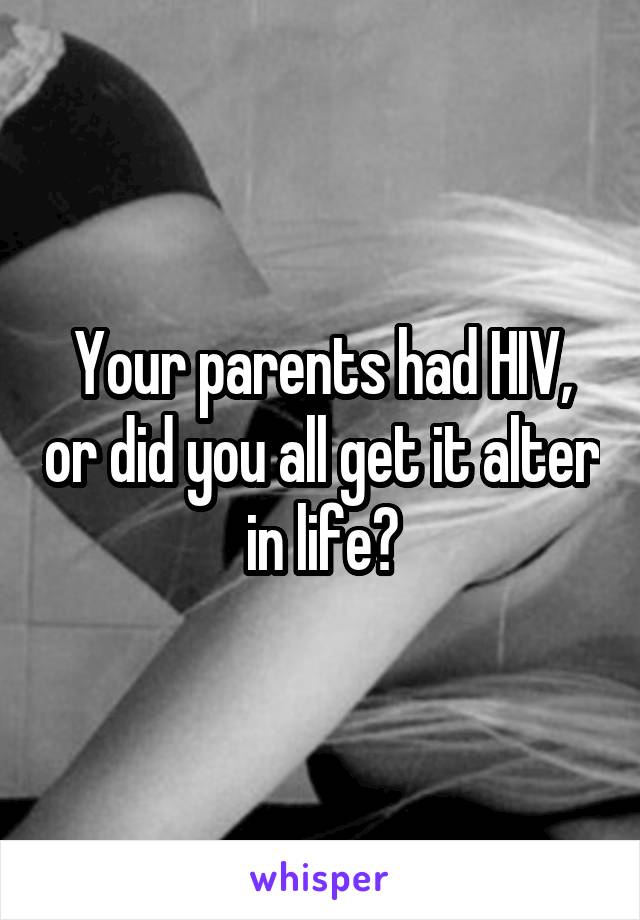 Your parents had HIV, or did you all get it alter in life?

whisper